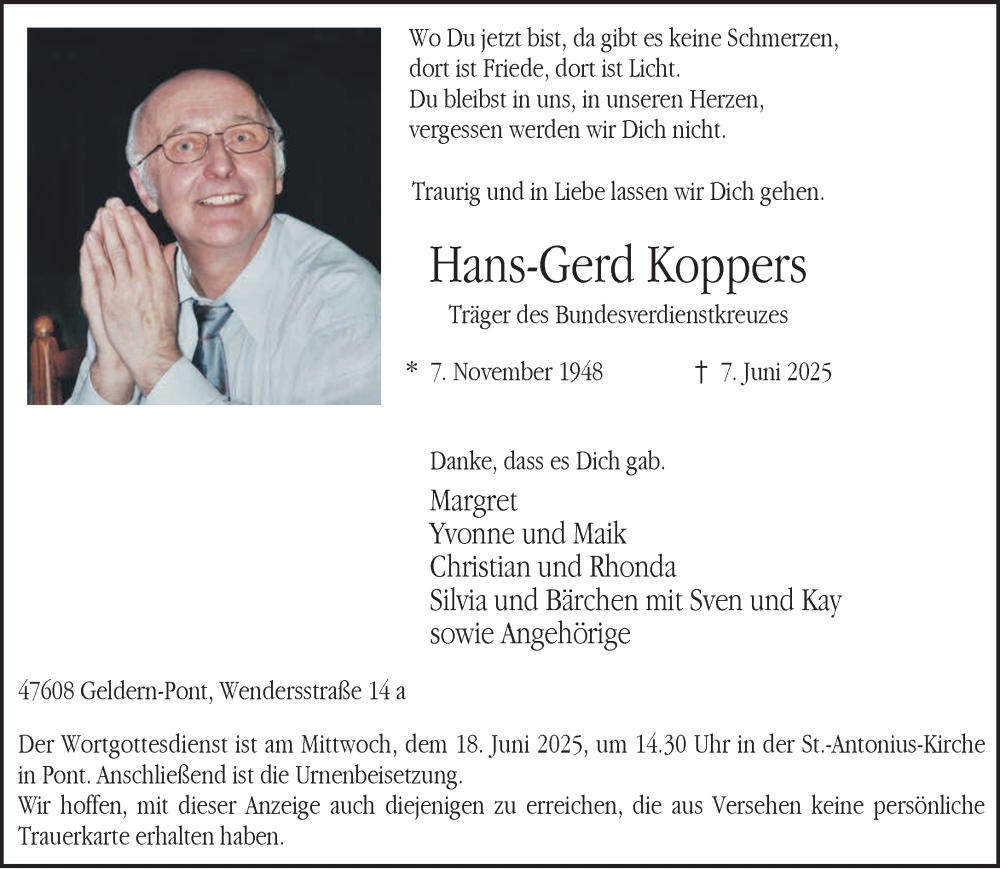 Wo Du jetzt bist, da gibt es keine Schmerzen,
dort ist Friede, dort ist Licht.
Du bleibst in uns, in unseren Herzen,
vergessen werden wir Dich nicht.

Traurig und in Liebe lassen wir Dich gehen.

Hans-Gerd Koppers

Träger des Bundesverdienstkreuzes

* 7. November 1948 † 7. Juni 2025

Danke, dass es Dich gab.

Margret
Yvonne und Maik
Christian und Rhonda
Silvia und Bärchen mit Sven und Kay
sowie Angehörige

47608 Geldern-Pont, Wendersstraße 14 a

Der Wortgottesdienst ist am Mittwoch, dem 18. Juni 2025, um 14.30 Uhr in der St.-Antonius-Kirche in Pont. Anschließend ist die Urnenbeisetzung.
Wir hoffen, mit dieser Anzeige auch diejenigen zu erreichen, die aus Versehen keine persönliche Trauerkarte erhalten haben.